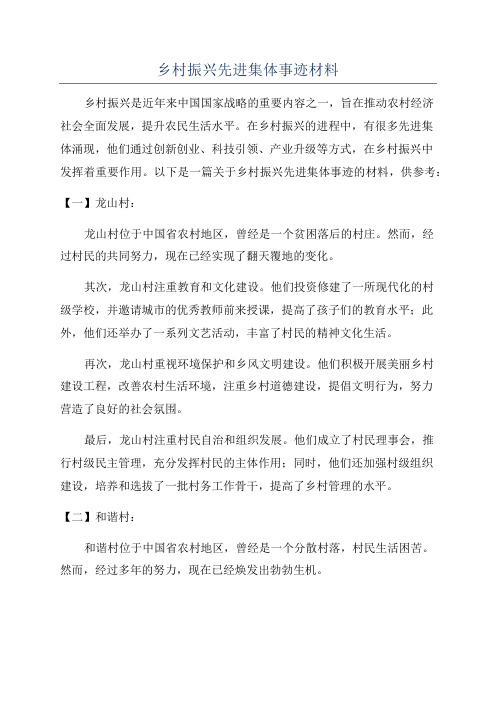 乡村振兴先进集体事迹材料

乡村振兴是近年来中国国家战略的重要内容之一，旨在推动农村经济社会全面发展，提升农民生活水平。在乡村振兴的进程中，有很多先进集体涌现，他们通过创新创业、科技引领、产业升级等方式，在乡村振兴中发挥着重要作用。以下是一篇关于乡村振兴先进集体事迹的材料，供参考：

【一】龙山村：

龙山村位于中国省农村地区，曾经是一个贫困落后的村庄。然而，经过村民的共同努力，现在已经实现了翻天覆地的变化。

其次，龙山村注重教育和文化建设。他们投资修建了一所现代化的村级学校，并邀请城市的优秀教师前来授课，提高了孩子们的教育水平；此外，他们还举办了一系列文艺活动，丰富了村民的精神文化生活。

再次，龙山村重视环境保护和乡风文明建设。他们积极开展美丽乡村建设工程，改善农村生活环境，注重乡村道德建设，提倡文明行为，努力营造了良好的社会氛围。

最后，龙山村注重村民自治和组织发展。他们成立了村民理事会，推行村级民主管理，充分发挥村民的主体作用；同时，他们还加强村级组织建设，培养和选拔了一批村务工作骨干，提高了乡村管理的水平。

【二】和谐村：

和谐村位于中国省农村地区，曾经是一个分散村落，村民生活困苦。然而，经过多年的努力，现在已经焕发出勃勃生机。